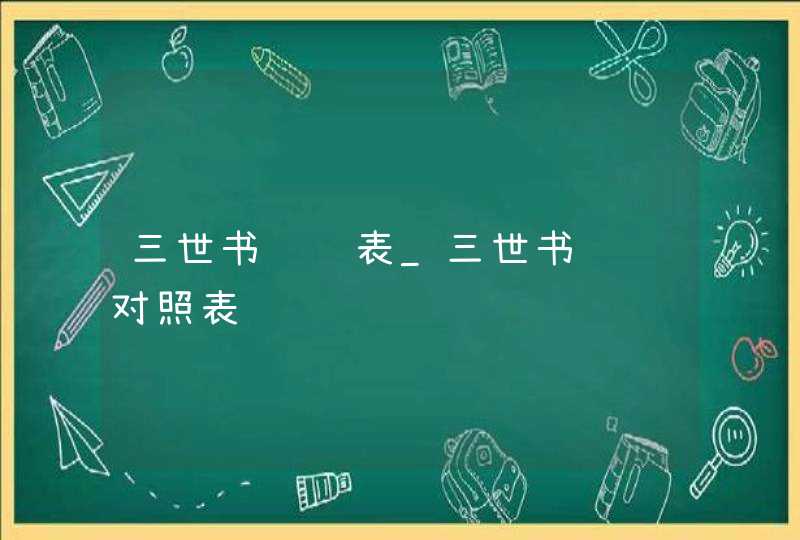 三世书　　表_三世书
对照表